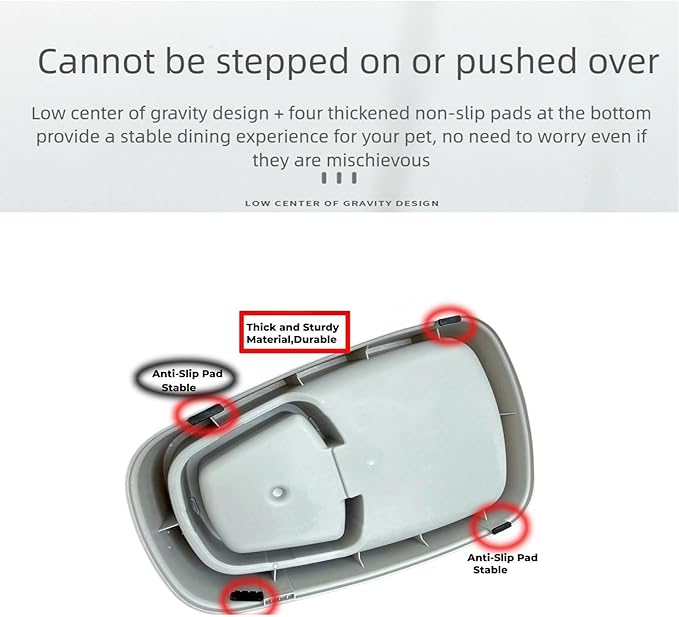 Cannot be stepped on or pushed over

Low center of gravity design + four thickened non-slip pads at the bottom provide a stable dining experience for your pet, no need to worry even if they are mischievous

LOW CENTER OF GRAVITY DESIGN

Thick and Sturdy
Material,Durable

Anti-Slip Pad
Stable

Anti-Slip Pad
Stable